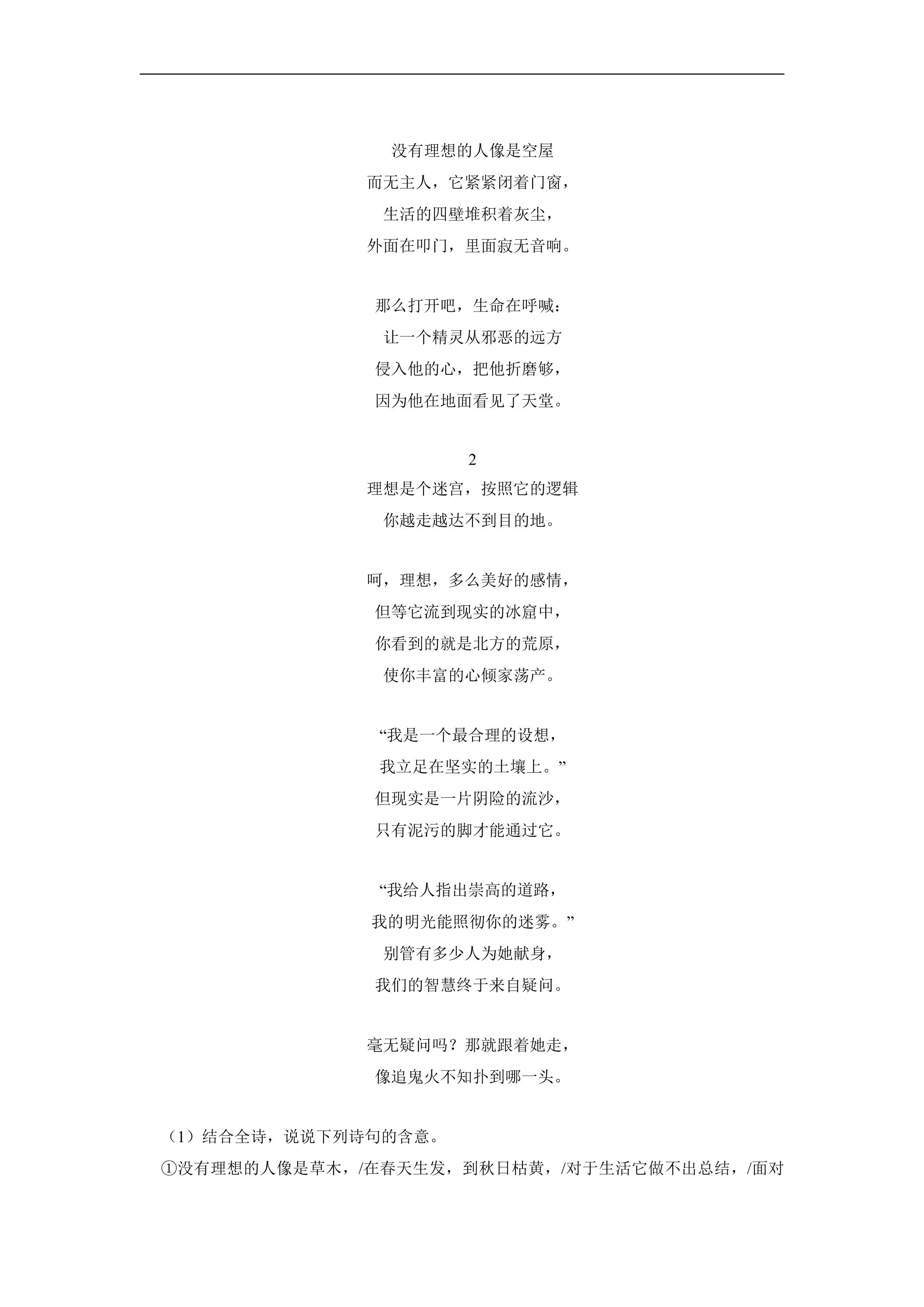 没有理想的人像是空屋
而无主人，它紧紧闭着门窗，
生活的四壁堆积着灰尘，
外面在叩门，里面寂无音响。

那么打开吧，生命在呼喊：
让一个精灵从邪恶的远方
侵入他的心，把他折磨够，
因为他在地面看见了天堂。

2
理想是个迷宫，按照它的逻辑
你越走越达不到目的地。

呵，理想，多么美好的感情，
但等它流到现实的冰窟中，
你看到的就是北方的荒原，
使你丰富的心倾家荡产。

“我是一个最合理的设想，
我立足在坚实的土壤上。”
但现实是一片阴险的流沙，
只有泥污的脚才能通过它。

“我给人指出崇高的道路，
我的明光能照彻你的迷雾。”
别管有多少人为她献身，
我们的智慧终于来自疑问。

毫无疑问吗？那就跟着她走，
像追鬼火不知扑到哪一头。

（1）结合全诗，说说下列诗句的含意。
①没有理想的人像是草木，/在春天生发，到秋日枯黄，/对于生活它做不出总结，/面对